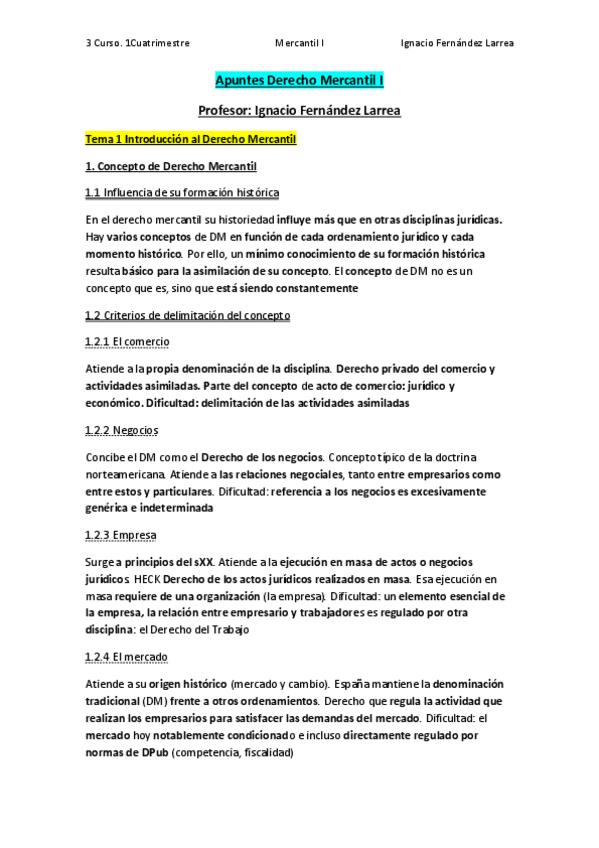 3 Curso. 1Cuatrimestre Mercantil I Ignacio Fernández Larrea

Apuntes Derecho Mercantil I

Profesor: Ignacio Fernández Larrea

Tema 1 Introducción al Derecho Mercantil

1. Concepto de Derecho Mercantil

1.1 Influencia de su formación histórica

En el derecho mercantil su historiedad influye más que en otras disciplinas jurídicas. Hay varios conceptos de DM en función de cada ordenamiento jurídico y cada momento histórico. Por ello, un mínimo conocimiento de su formación histórica resulta básico para la asimilación de su concepto. El concepto de DM no es un concepto que es, sino que está siendo constantemente

1.2 Criterios de delimitación del concepto

1.2.1 El comercio

Atiende a la propia denominación de la disciplina. Derecho privado del comercio y actividades asimiladas. Parte del concepto de acto de comercio: jurídico y económico. Dificultad: delimitación de las actividades asimiladas

1.2.2 Negocios

Concibe el DM como el Derecho de los negocios. Concepto típico de la doctrina norteamericana. Atiende a las relaciones negociales, tanto entre empresarios como entre estos y particulares. Dificultad: referencia a los negocios es excesivamente genérica e indeterminada

1.2.3 Empresa

Surge a principios del sXX. Atiende a la ejecución en masa de actos o negocios jurídicos HECK Derecho de los actos jurídicos realizados en masa. Esa ejecución en masa requiere de una organización (la empresa). Dificultad: un elemento esencial de la empresa, la relación entre empresario y trabajadores es regulado por otra disciplina: el Derecho del Trabajo

1.2.4 El mercado

Atiende a su origen histórico (mercado y cambio). España mantiene la denominación tradicional (DM) frente a otros ordenamientos. Derecho que regula la actividad que realizan los empresarios para satisfacer las demandas del mercado. Dificultad: el mercado hoy notablemente condicionado e incluso directamente regulado por normas de DPub (competencia, fiscalidad)